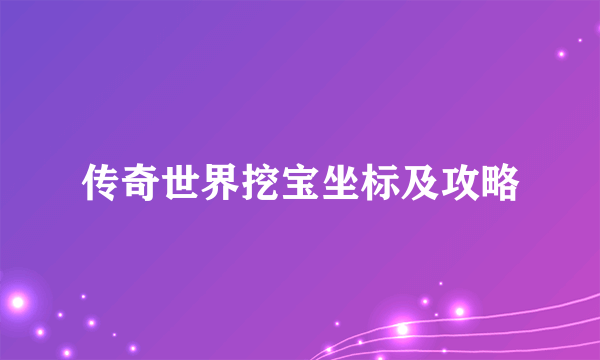 传奇世界挖宝坐标及攻略